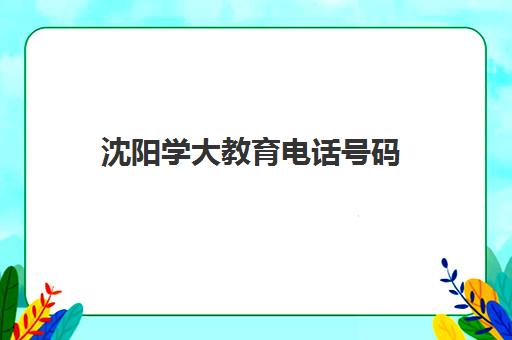 沈阳学大教育电话号码